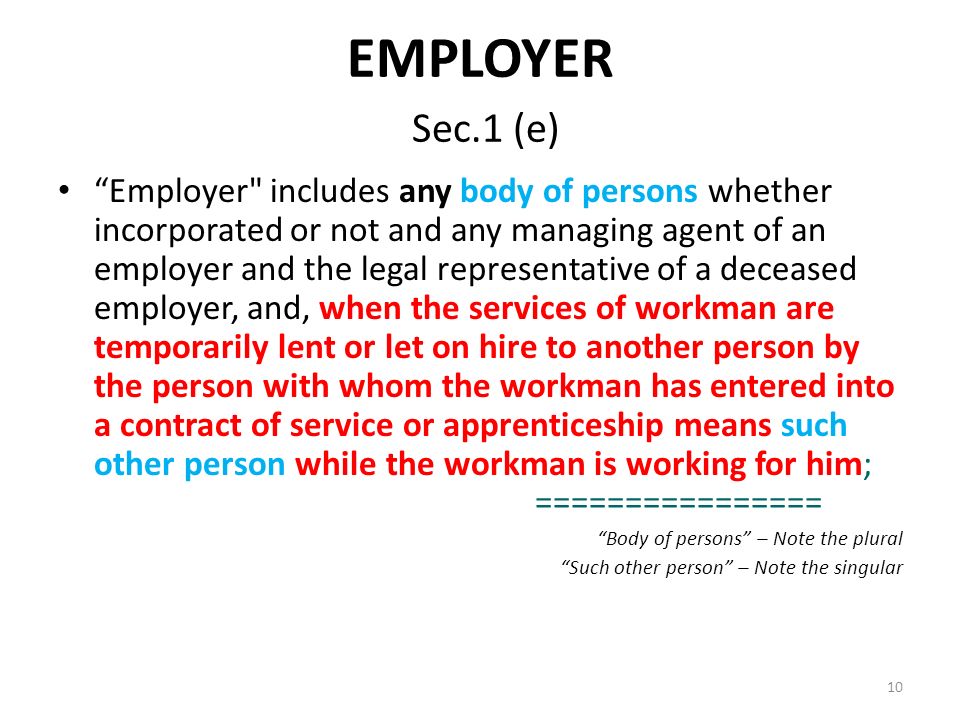 EMPLOYER

Sec.1 (e)

• “Employer" includes any body of persons whether incorporated or not and any managing agent of an employer and the legal representative of a deceased employer, and, when the services of workman are temporarily lent or let on hire to another person by the person with whom the workman has entered into a contract of service or apprenticeship means such other person while the workman is working for him;

================

“Body of persons” – Note the plural

“Such other person” – Note the singular

10